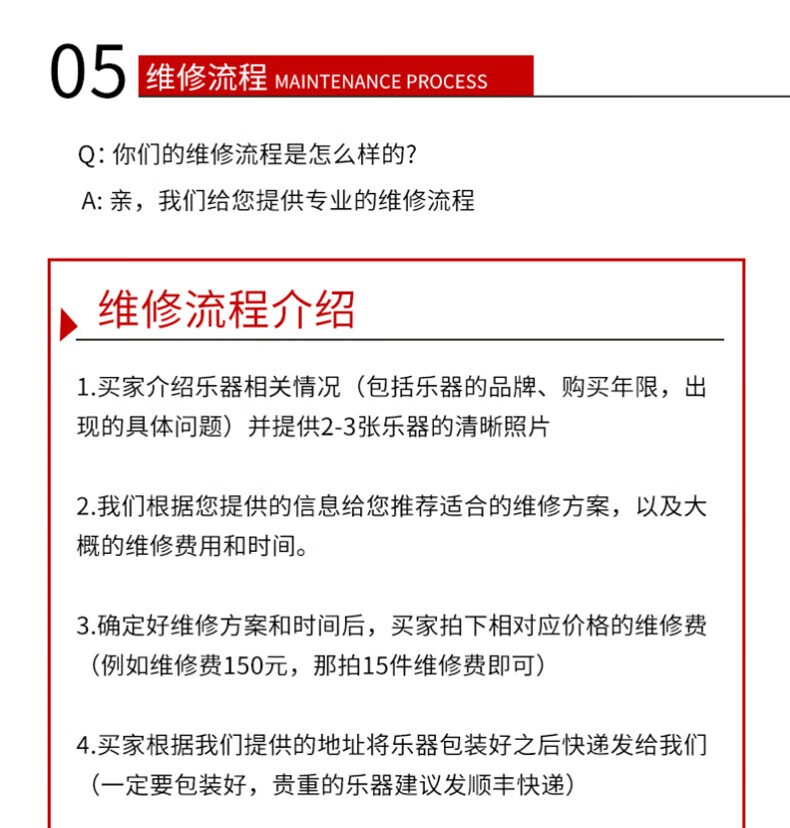 05 维修流程 MAINTENANCE PROCESS

Q: 你们的维修流程是怎么样的?

A: 亲，我们给您提供专业的维修流程

维修流程介绍

1.买家介绍乐器相关情况（包括乐器的品牌、购买年限，出现的具体问题）并提供2-3张乐器的清晰照片

2.我们根据您提供的信息给您推荐适合的维修方案，以及大概的维修费用和时间。

3.确定好维修方案和时间后，买家拍下相对应价格的维修费（例如维修费150元，那拍15件维修费即可）

4.买家根据我们提供的地址将乐器包装好之后快递发给我们（一定要包装好，贵重的乐器建议发顺丰快递）